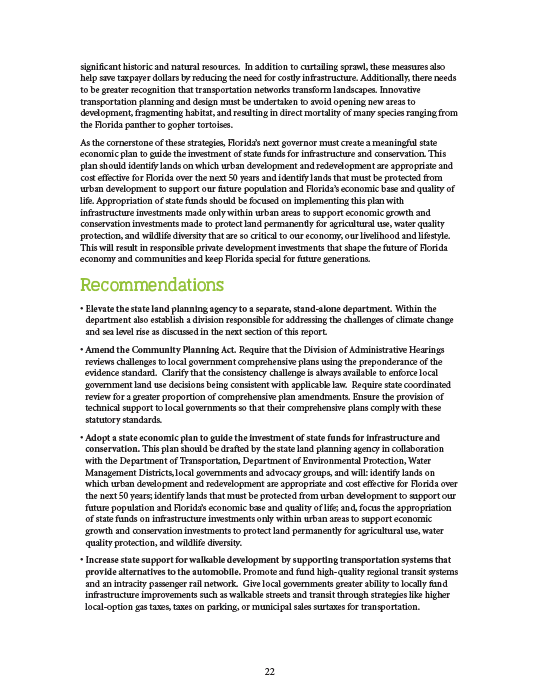 significant historic and natural resources. In addition to curtailing sprawl, these measures also help save taxpayer dollars by reducing the need for costly infrastructure. Additionally, there needs to be greater recognition that transportation networks transform landscapes. Innovative transportation planning and design must be undertaken to avoid opening new areas to development, fragmenting habitat, and resulting in direct mortality of many species ranging from the Florida panther to gopher tortoises.

As the cornerstone of these strategies, Florida's next governor must create a meaningful state economic plan to guide the investment of state funds for infrastructure and conservation. This plan should identify lands on which urban development and redevelopment are appropriate and cost effective for Florida over the next 50 years and identify lands that must be protected from urban development to support our future population and Florida's economic base and quality of life. Appropriation of state funds should be focused on implementing this plan with infrastructure investments made only within urban areas to support economic growth and conservation investments made to protect land permanently for agricultural use, water quality protection, and wildlife diversity that are so critical to our economy, our livelihood and lifestyle. This will result in responsible private development investments that shape the future of Florida economy and communities and keep Florida special for future generations.

Recommendations

• Elevate the state land planning agency to a separate, stand-alone department. Within the department also establish a division responsible for addressing the challenges of climate change and sea level rise as discussed in the next section of this report.

• Amend the Community Planning Act. Require that the Division of Administrative Hearings reviews challenges to local government comprehensive plans using the preponderance of the evidence standard. Clarify that the consistency challenge is always available to enforce local government land use decisions being consistent with applicable law. Require state coordinated review for a greater proportion of comprehensive plan amendments. Ensure the provision of technical support to local governments so that their comprehensive plans comply with these statutory standards.

• Adopt a state economic plan to guide the investment of state funds for infrastructure and conservation. This plan should be drafted by the state land planning agency in collaboration with the Department of Transportation, Department of Environmental Protection, Water Management Districts, local governments and advocacy groups, and will: identify lands on which urban development and redevelopment are appropriate and cost effective for Florida over the next 50 years; identify lands that must be protected from urban development to support our future population and Florida's economic base and quality of life; and, focus the appropriation of state funds on infrastructure investments only within urban areas to support economic growth and conservation investments to protect land permanently for agricultural use, water quality protection, and wildlife diversity.

• Increase state support for walkable development by supporting transportation systems that provide alternatives to the automobile. Promote and fund high-quality regional transit systems and an intracity passenger rail network. Give local governments greater ability to locally fund infrastructure improvements such as walkable streets and transit through strategies like higher local-option gas taxes, taxes on parking, or municipal sales surtaxes for transportation.

22